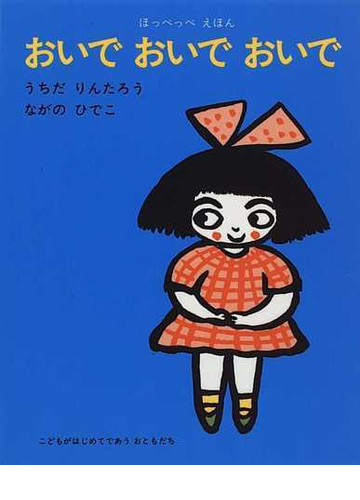 ほっぺっぺ えほん
おいで おいで おいで

うちだ りんたろう
ながの ひでこ

こどもがはじめてであう おともだち